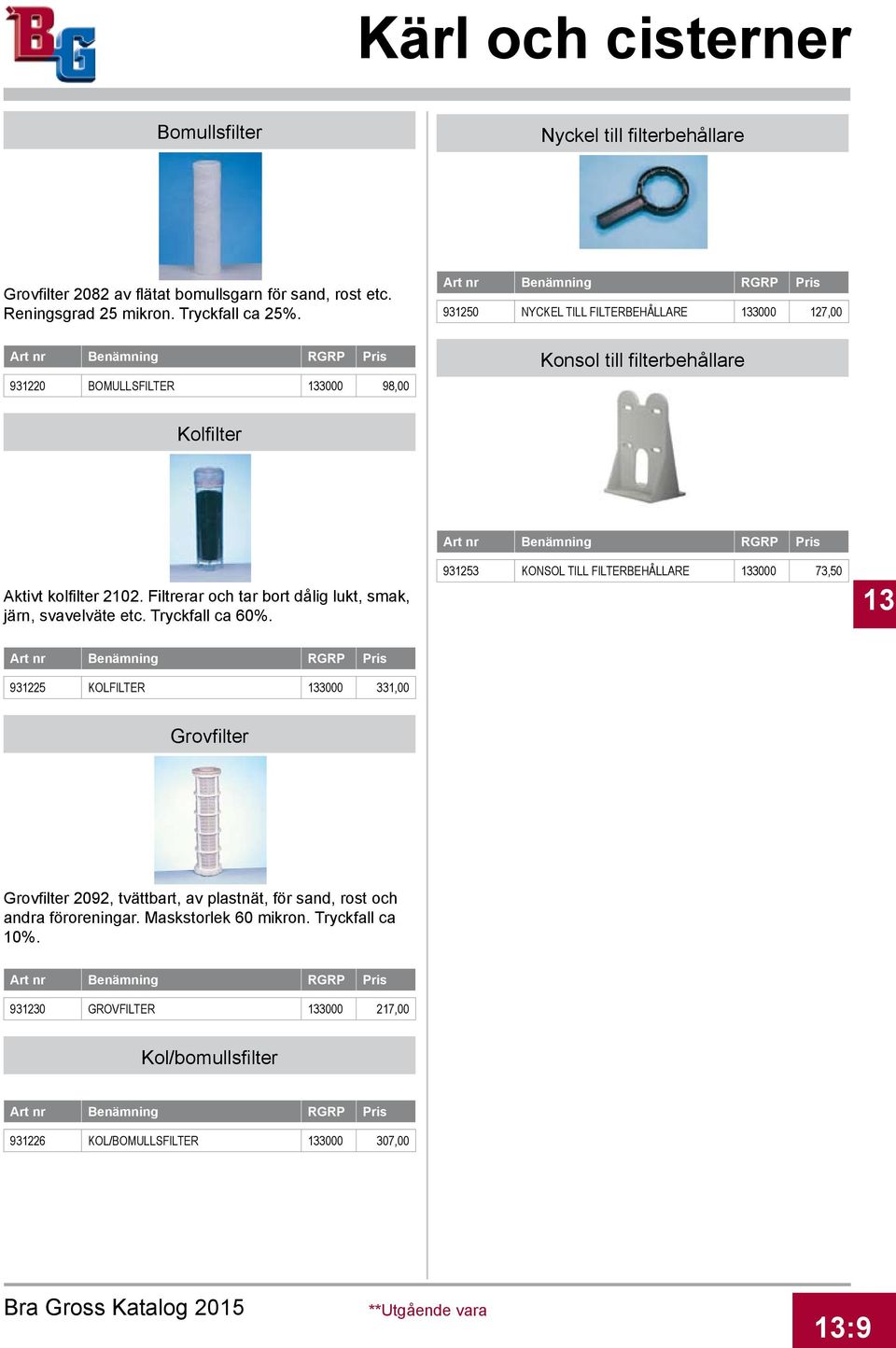 BG

Kärl och cisterner

Bomullsfilter

Grovfilter 2082 av flätat bomullsgarn för sand, rost etc. Reningsgrad 25 mikron. Tryckfall ca 25%.

| Art nr | Benämning | RGRP | Pris |
|---|---|---|---|
| 931220 | BOMULLSFILTER | 133000 | 98,00 |

Kolfilter

Aktivt kolfilter 2102. Filtrerar och tar bort dålig lukt, smak, järn, svavelväte etc. Tryckfall ca 60%.

| Art nr | Benämning | RGRP | Pris |
|---|---|---|---|
| 931225 | KOLFILTER | 133000 | 331,00 |

Grovfilter

Grovfilter 2092, tvättbart, av plastnät, för sand, rost och andra föroreningar. Maskstorlek 60 mikron. Tryckfall ca 10%.

| Art nr | Benämning | RGRP | Pris |
|---|---|---|---|
| 931230 | GROVFILTER | 133000 | 217,00 |

Kol/bomullsfilter

| Art nr | Benämning | RGRP | Pris |
|---|---|---|---|
| 931226 | KOL/BOMULLSFILTER | 133000 | 307,00 |

Nyckel till filterbehållare

| Art nr | Benämning | RGRP | Pris |
|---|---|---|---|
| 931250 | NYCKEL TILL FILTERBEHÅLLARE | 133000 | 127,00 |

Konsol till filterbehållare

| Art nr | Benämning | RGRP | Pris |
|---|---|---|---|
| 931253 | KONSOL TILL FILTERBEHÅLLARE | 133000 | 73,50 |

13

Bra Gross Katalog 2015 **Utgående vara 13:9